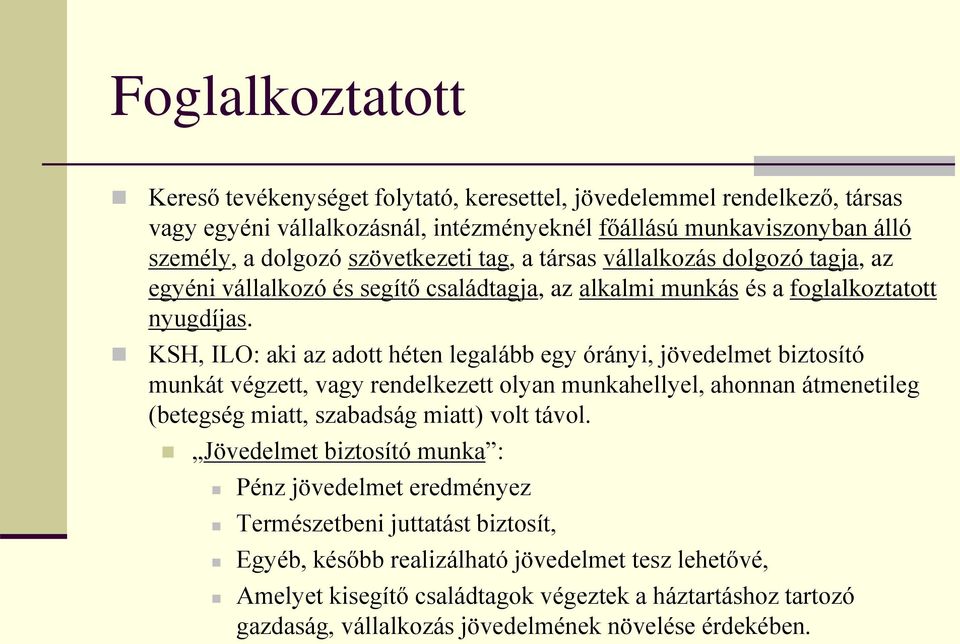 Foglalkoztatott

Kereső tevékenységet folytató, keresettel, jövedelemmel rendelkező, társas vagy egyéni vállalkozásnál, intézményeknél főállású munkaviszonyban álló személy, a dolgozó szövetkezeti tag, a társas vállalkozás dolgozó tagja, az egyéni vállalkozó és segítő családtagja, az alkalmi munkás és a foglalkoztatott nyugdíjas.

KSH, ILO: aki az adott héten legalább egy órányi, jövedelmet biztosító munkát végzett, vagy rendelkezett olyan munkahellyel, ahonnan átmenetileg (betegség miatt, szabadság miatt) volt távol.

„Jövedelmet biztosító munka”:

Pénz jövedelmet eredményez

Természetbeni juttatást biztosít,

Egyéb, később realizálható jövedelmet tesz lehetővé,

Amelyet kisegítő családtagok végeztek a háztartáshoz tartozó gazdaság, vállalkozás jövedelmének növelése érdekében.